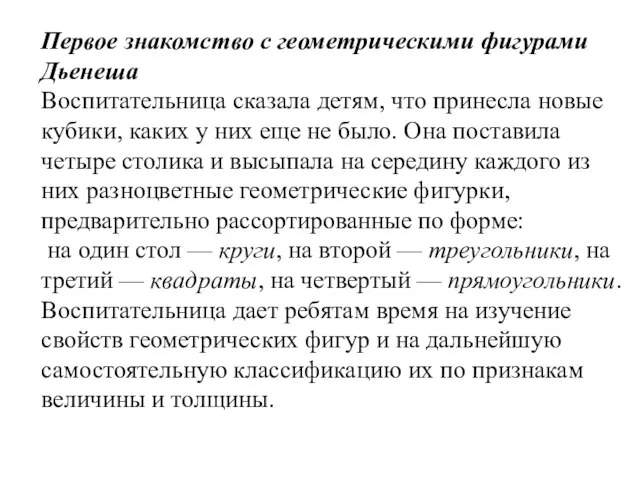 Первое знакомство с геометрическими фигурами Дьенеша
Воспитательница сказала детям, что принесла новые кубики, каких у них еще не было. Она поставила четыре столика и высыпала на середину каждого из них разноцветные геометрические фигурки, предварительно рассортированные по форме:
на один стол — круги, на второй — треугольники, на третий — квадраты, на четвертый — прямоугольники.
Воспитательница дает ребятам время на изучение свойств геометрических фигур и на дальнейшую самостоятельную классификацию их по признакам величины и толщины.